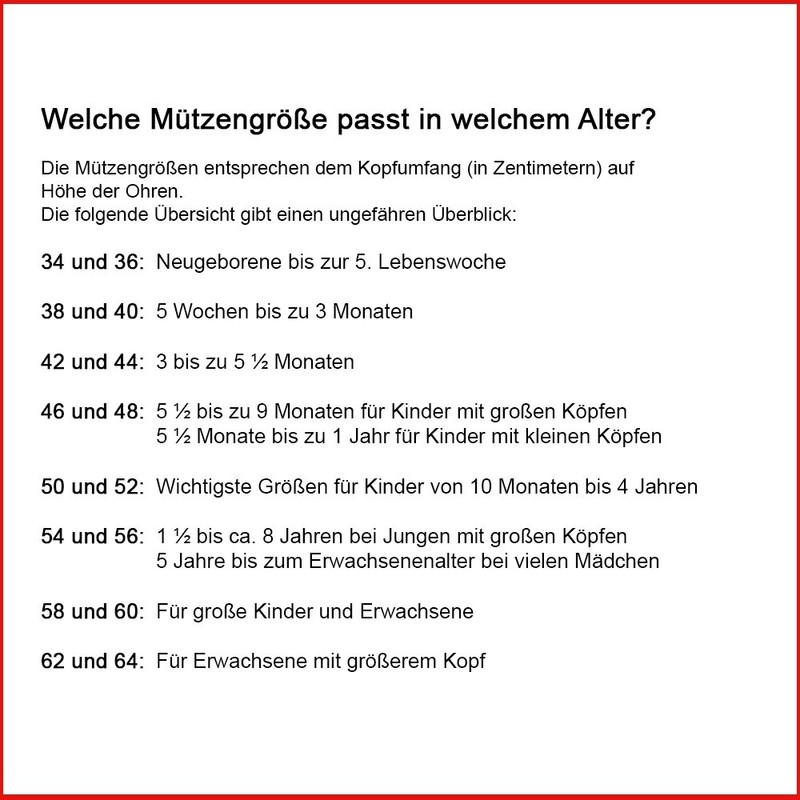 Welche Mützengröße passt in welchem Alter?

Die Mützengrößen entsprechen dem Kopfumfang (in Zentimetern) auf Höhe der Ohren.
Die folgende Übersicht gibt einen ungefähren Überblick:

34 und 36: Neugeborene bis zur 5. Lebenswoche

38 und 40: 5 Wochen bis zu 3 Monaten

42 und 44: 3 bis zu 5 ½ Monaten

46 und 48: 5 ½ bis zu 9 Monaten für Kinder mit großen Köpfen
5 ½ Monate bis zu 1 Jahr für Kinder mit kleinen Köpfen

50 und 52: Wichtigste Größen für Kinder von 10 Monaten bis 4 Jahren

54 und 56: 1 ½ bis ca. 8 Jahren bei Jungen mit großen Köpfen
5 Jahre bis zum Erwachsenenalter bei vielen Mädchen

58 und 60: Für große Kinder und Erwachsene

62 und 64: Für Erwachsene mit größerem Kopf